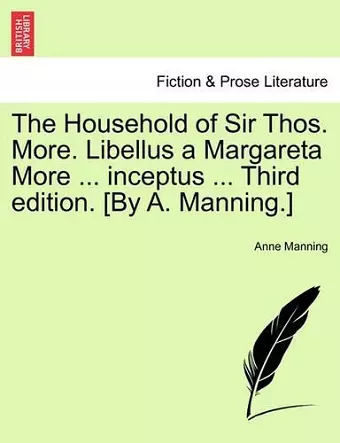 BRITISH LIBRARY

Fiction & Prose Literature

The Household of Sir Thos. More. Libellus a Margareta More ... inceptus ... Third edition. [By A. Manning.]

Anne Manning